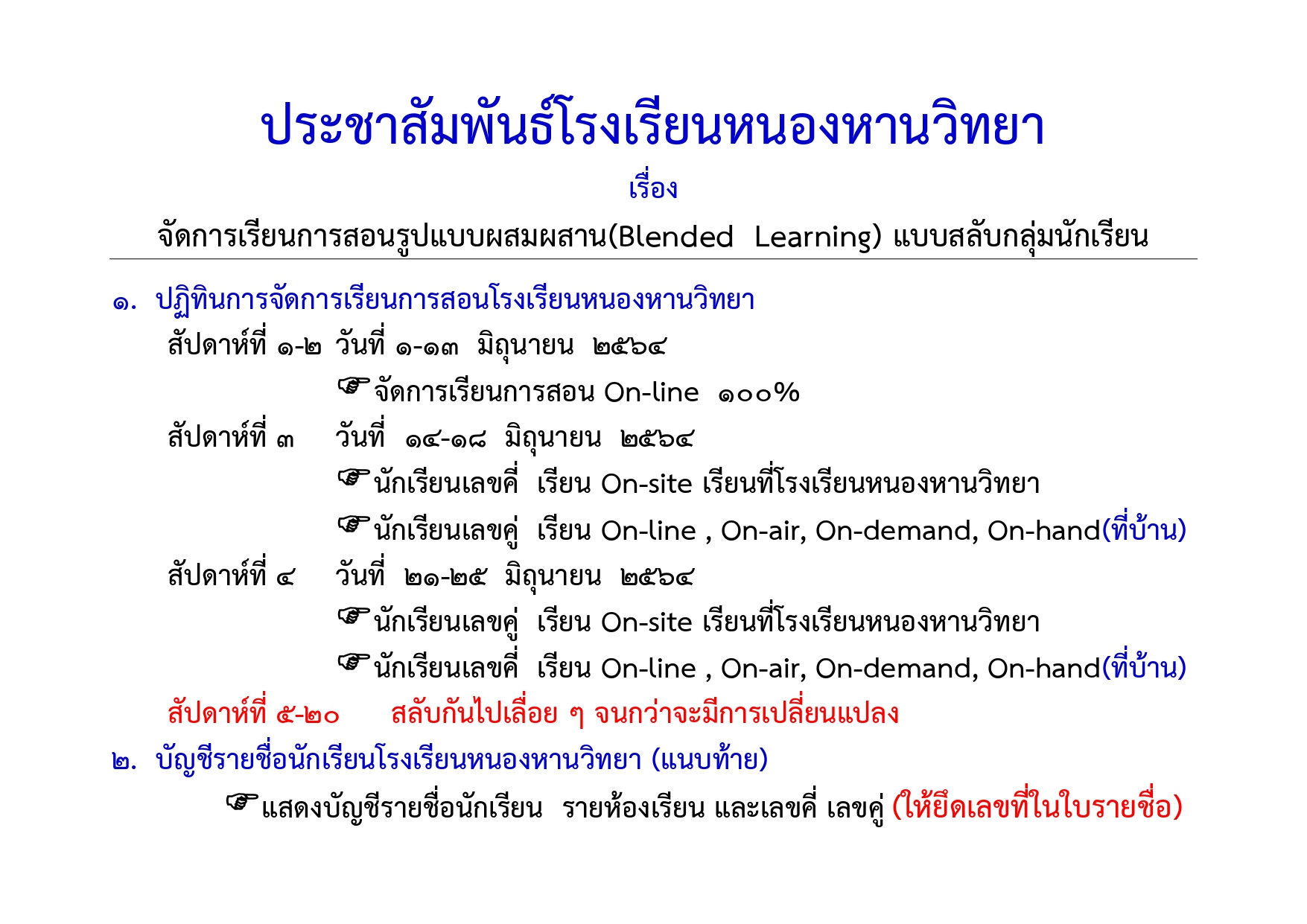 ประชาสัมพันธ์โรงเรียนหนองหานวิทยา

เรื่อง

จัดการเรียนการสอนรูปแบบผสมผสาน(Blended Learning) แบบสลับกลุ่มนักเรียน

๑. ปฏิทินการจัดการเรียนการสอนโรงเรียนหนองหานวิทยา

สัปดาห์ที่ ๑-๒ วันที่ ๑-๑๓ มิถุนายน ๒๕๖๔

☞ จัดการเรียนการสอน On-line ๑๐๐%

สัปดาห์ที่ ๓ วันที่ ๑๔-๑๘ มิถุนายน ๒๕๖๔

☞ นักเรียนเลขคี่ เรียน On-site เรียนที่โรงเรียนหนองหานวิทยา

☞ นักเรียนเลขคู่ เรียน On-line , On-air, On-demand, On-hand(ที่บ้าน)

สัปดาห์ที่ ๔ วันที่ ๒๑-๒๕ มิถุนายน ๒๕๖๔

☞ นักเรียนเลขคู่ เรียน On-site เรียนที่โรงเรียนหนองหานวิทยา

☞ นักเรียนเลขคี่ เรียน On-line , On-air, On-demand, On-hand(ที่บ้าน)

สัปดาห์ที่ ๕-๒๐ สลับกันไปเลื่อย ๆ จนกว่าจะมีการเปลี่ยนแปลง

๒. บัญชีรายชื่อนักเรียนโรงเรียนหนองหานวิทยา (แนบท้าย)

☞ แสดงบัญชีรายชื่อนักเรียน รายห้องเรียน และเลขคี่ เลขคู่ (ให้ยึดเลขที่ในใบรายชื่อ)